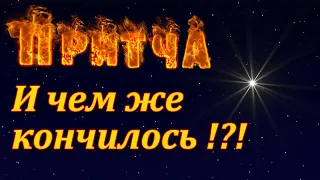 ПРИТЧА

И чем же кончилось !?!